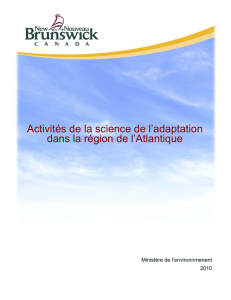 New Nouveau
Brunswick
CANADA

Activités de la science de l'adaptation dans la région de l'Atlantique

Ministère de l'environnement
2010